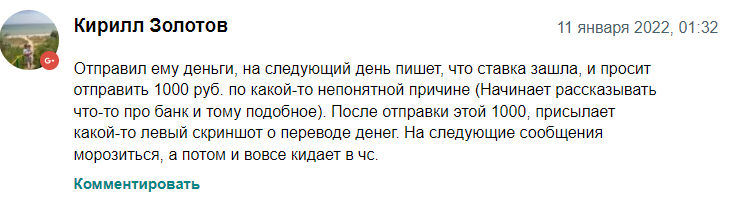 Кирилл Золотов

11 января 2022, 01:32

G+

Отправил ему деньги, на следующий день пишет, что ставка зашла, и просит отправить 1000 руб. по какой-то непонятной причине (Начинает рассказывать что-то про банк и тому подобное). После отправки этой 1000, присылает какой-то левый скриншот о переводе денег. На следующие сообщения морозиться, а потом и вовсе кидает в чс.

Комментировать